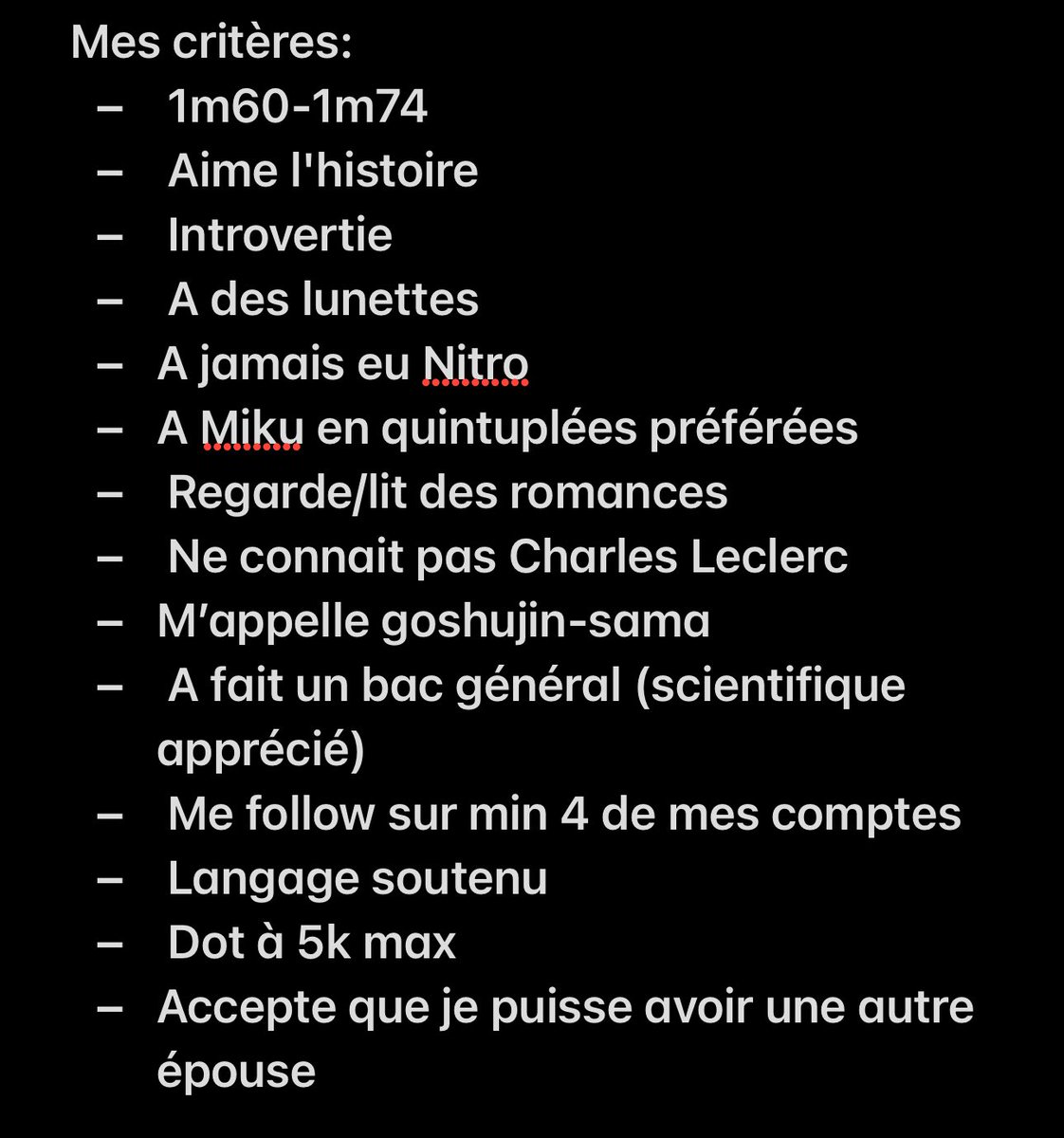 Mes critères:
– 1m60-1m74
– Aime l'histoire
– Introvertie
– A des lunettes
– A jamais eu Nitro
– A Miku en quintuplées préférées
– Regarde/lit des romances
– Ne connait pas Charles Leclerc
– M’appelle goshujin-sama
– A fait un bac général (scientifique apprécié)
– Me follow sur min 4 de mes comptes
– Langage soutenu
– Dot à 5k max
– Accepte que je puisse avoir une autre épouse